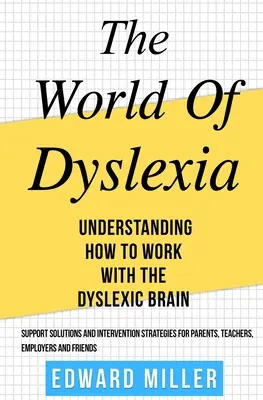 The World Of Dyslexia

UNDERSTANDING HOW TO WORK WITH THE DYSLEXIC BRAIN

SUPPORT SOLUTIONS AND INTERVENTION STRATEGIES FOR PARENTS, TEACHERS, EMPLOYERS AND FRIENDS

EDWARD MILLER